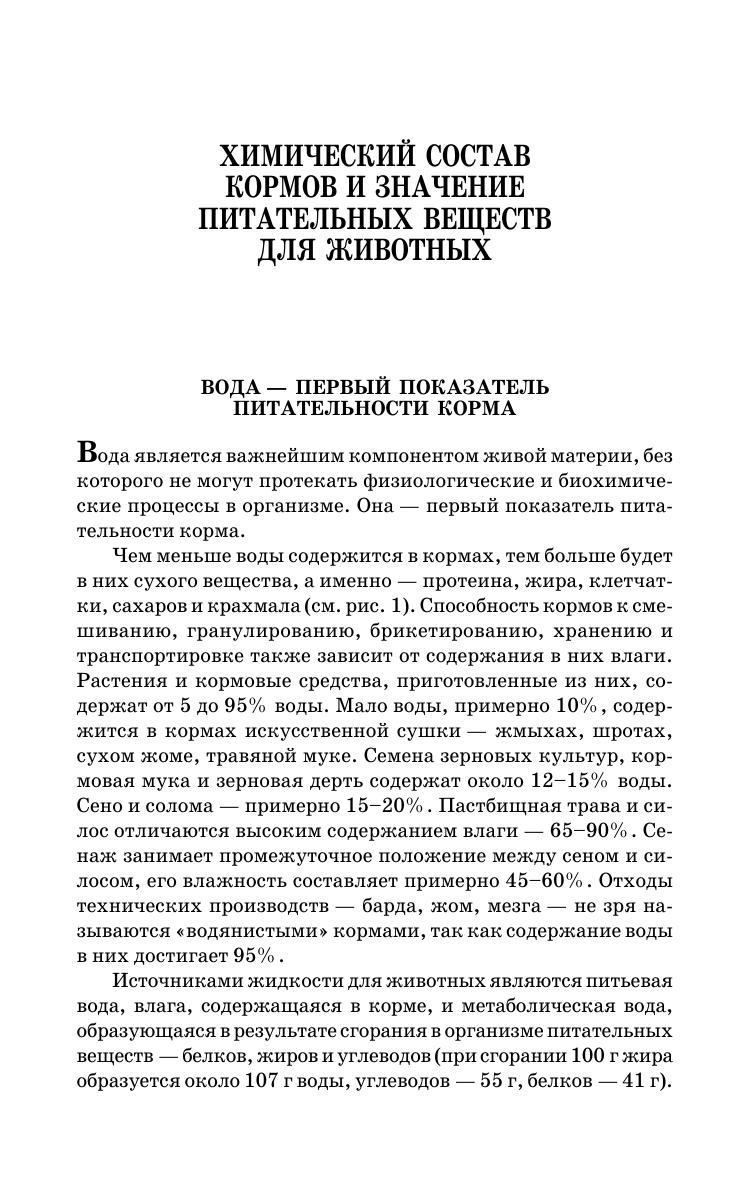 ХИМИЧЕСКИЙ СОСТАВ КОРМОВ И ЗНАЧЕНИЕ ПИТАТЕЛЬНЫХ ВЕЩЕСТВ ДЛЯ ЖИВОТНЫХ

ВОДА — ПЕРВЫЙ ПОКАЗАТЕЛЬ ПИТАТЕЛЬНОСТИ КОРМА

Вода является важнейшим компонентом живой материи, без которого не могут протекать физиологические и биохимические процессы в организме. Она — первый показатель питательности корма.

Чем меньше воды содержится в кормах, тем больше будет в них сухого вещества, а именно — протеина, жира, клетчатки, сахаров и крахмала (см. рис. 1). Способность кормов к смешиванию, гранулированию, брикетированию, хранению и транспортировке также зависит от содержания в них влаги. Растения и кормовые средства, приготовленные из них, содержат от 5 до 95% воды. Мало воды, примерно 10%, содержится в кормах искусственной сушки — жмыхах, шротах, сухом жоме, травяной муке. Семена зерновых культур, кормовая мука и зерновая дерть содержат около 12–15% воды. Сено и солома — примерно 15–20%. Пастбищная трава и силос отличаются высоким содержанием влаги — 65–90%. Сенаж занимает промежуточное положение между сеном и силосом, его влажность составляет примерно 45–60%. Отходы технических производств — барда, жом, мезга — не зря называются «водянистыми» кормами, так как содержание воды в них достигает 95%.

Источниками жидкости для животных являются питьевая вода, влага, содержащаяся в корме, и метаболическая вода, образующаяся в результате сгорания в организме питательных веществ — белков, жиров и углеводов (при сгорании 100 г жира образуется около 107 г воды, углеводов — 55 г, белков — 41 г).